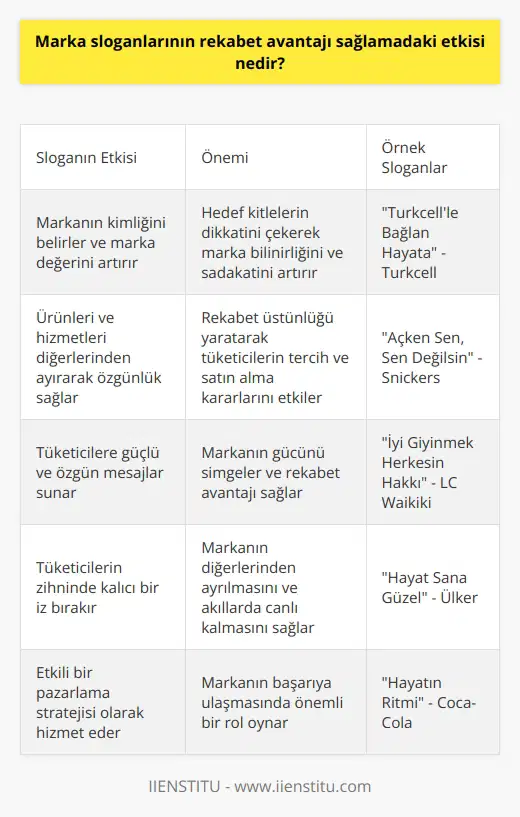 Marka sloganlarının rekabet avantajı sağlamadaki etkisi nedir?

| Sloganın Etkisi | Önemi | Örnek Sloganlar |
|---|---|---|
| Markanın kimliğini belirler ve marka değerini artırır | Hedef kitlelerin dikkatini çekerek marka bilinirliğini ve sadakatini artırır | "Turkcell'le Bağlan Hayata" - Turkcell |
| Ürünleri ve hizmetleri diğerlerinden ayırarak özgünlük sağlar | Rekabet üstünlüğü yaratarak tüketicilerin tercih ve satın alma kararlarını etkiler | "Açken Sen, Sen Değilsin" - Snickers |
| Tüketicilere güçlü ve özgün mesajlar sunar | Markanın gücünü simgeler ve rekabet avantajı sağlar | "İyi Giyinmek Herkesin Hakkı" - LC Waikiki |
| Tüketicilerin zihninde kalıcı bir iz bırakır | Markanın diğerlerinden ayrılmasını ve akıllarda canlı kalmasını sağlar | "Hayat Sana Güzel" - Ülker |
| Etkili bir pazarlama stratejisi olarak hizmet eder | Markanın başarıya ulaşmasında önemli bir rol oynar | "Hayatın Ritmi" - Coca-Cola |

IIENSTITU - www.iienstitu.com